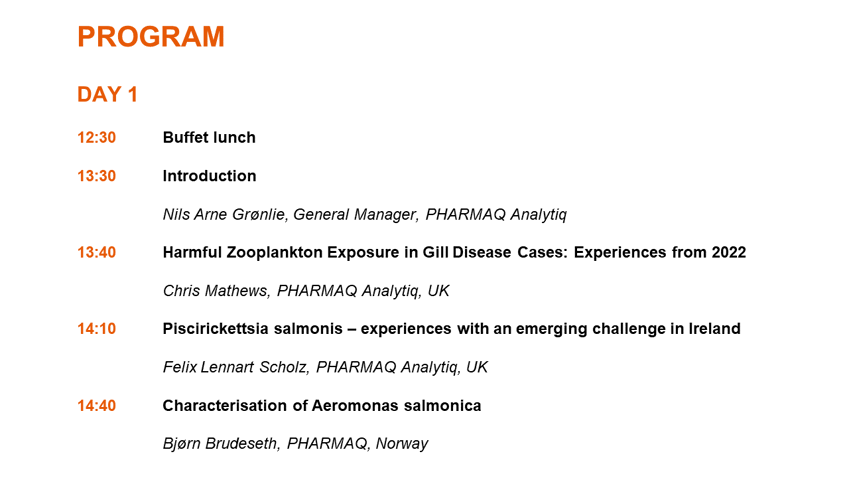 PROGRAM

DAY 1

12:30 Buffet lunch

13:30 Introduction

Nils Arne Grønlie, General Manager, PHARMAQ Analytiq

13:40 Harmful Zooplankton Exposure in Gill Disease Cases: Experiences from 2022

Chris Mathews, PHARMAQ Analytiq, UK

14:10 Piscirickettsia salmonis – experiences with an emerging challenge in Ireland

Felix Lennart Scholz, PHARMAQ Analytiq, UK

14:40 Characterisation of Aeromonas salmonica

Bjørn Brudeseth, PHARMAQ, Norway